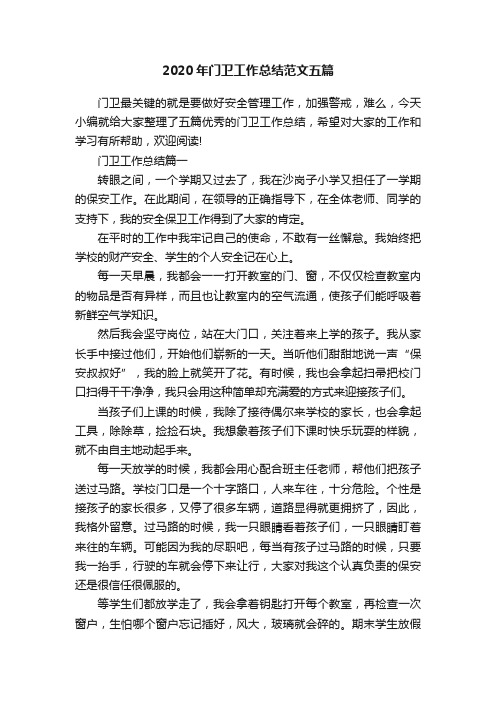 2020年门卫工作总结范文五篇

门卫最关键的就是要做好安全管理工作，加强警戒，难么，今天小编就给大家整理了五篇优秀的门卫工作总结，希望对大家的工作和学习有所帮助，欢迎阅读!

门卫工作总结篇一

转眼之间，一个学期又过去了，我在沙岗子小学又担任了一学期的保安工作。在此期间，在领导的正确指导下，在全体老师、同学的支持下，我的安全保卫工作得到了大家的肯定。

在平时的工作中我牢记自己的使命，不敢有一丝懈怠。我始终把学校的财产安全、学生的个人安全记在心上。

每一天早晨，我都会一一打开教室的门、窗，不仅仅检查教室内的物品是否有异样，而且也让教室内的空气流通，使孩子们能呼吸着新鲜空气学知识。

然后我会坚守岗位，站在大门口，关注着来上学的孩子。我从家长手中接过他们，开始他们崭新的一天。当听他们甜甜地说一声“保安叔叔好”，我的脸上就笑开了花。有时候，我也会拿起扫帚把校门口扫得干干净净，我只会用这种简单却充满爱的方式来迎接孩子们。

当孩子们上课的时候，我除了接待偶尔来学校的家长，也会拿起工具，除除草，捡捡石块。我想象着孩子们下课时快乐玩耍的样貌，就不由自主地动起手来。

每一天放学的时候，我都会用心配合班主任老师，帮他们把孩子送过马路。学校门口是一个十字路口，人来车往，十分危险。个性是接孩子的家长很多，又停了很多车辆，道路显得就更拥挤了，因此，我格外留意。过马路的时候，我一只眼睛看着孩子们，一只眼睛盯着来往的车辆。可能因为我的尽职吧，每当有孩子过马路的时候，只要我一抬手，行驶的车就会停下来让行，大家对我这个认真负责的保安还是很信任很佩服的。

等学生们都放学走了，我会拿着钥匙打开每个教室，再检查一次窗户，生怕哪个窗户忘记插好，风大，玻璃就会碎的。期末学生放假